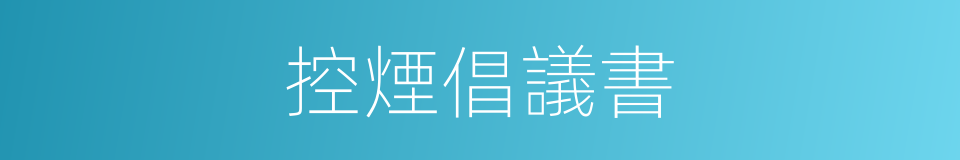 控煙倡議書